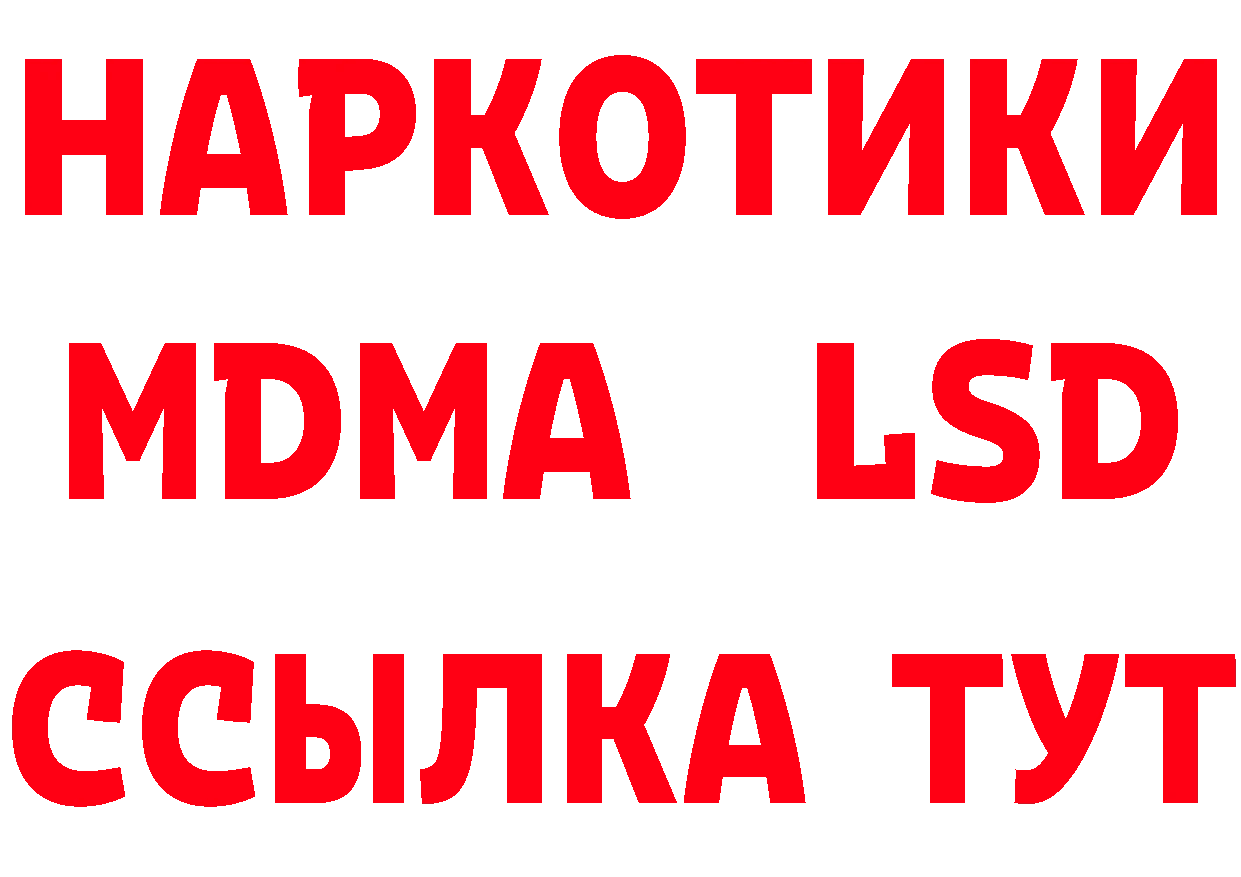 НАРКОТИКИ
MDMA LSD
ССЫЛКА ТУТ